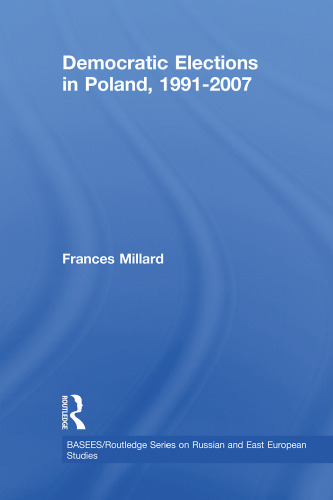 Democratic Elections in Poland, 1991-2007

Frances Millard

ROUTLEDGE

BASEES/Routledge Series on Russian and East European Studies